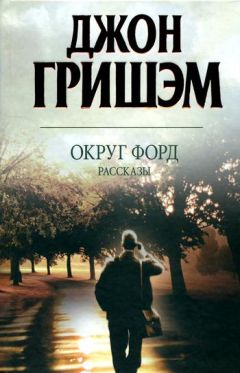 ДЖОН
ГРИШЭМ

ОКРУГ ФОРД
РАССКАЗЫ